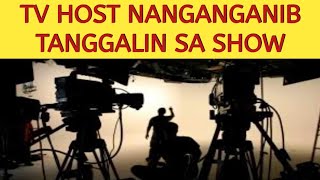 TV HOST NANGANGANIB
TANGGALIN SA SHOW